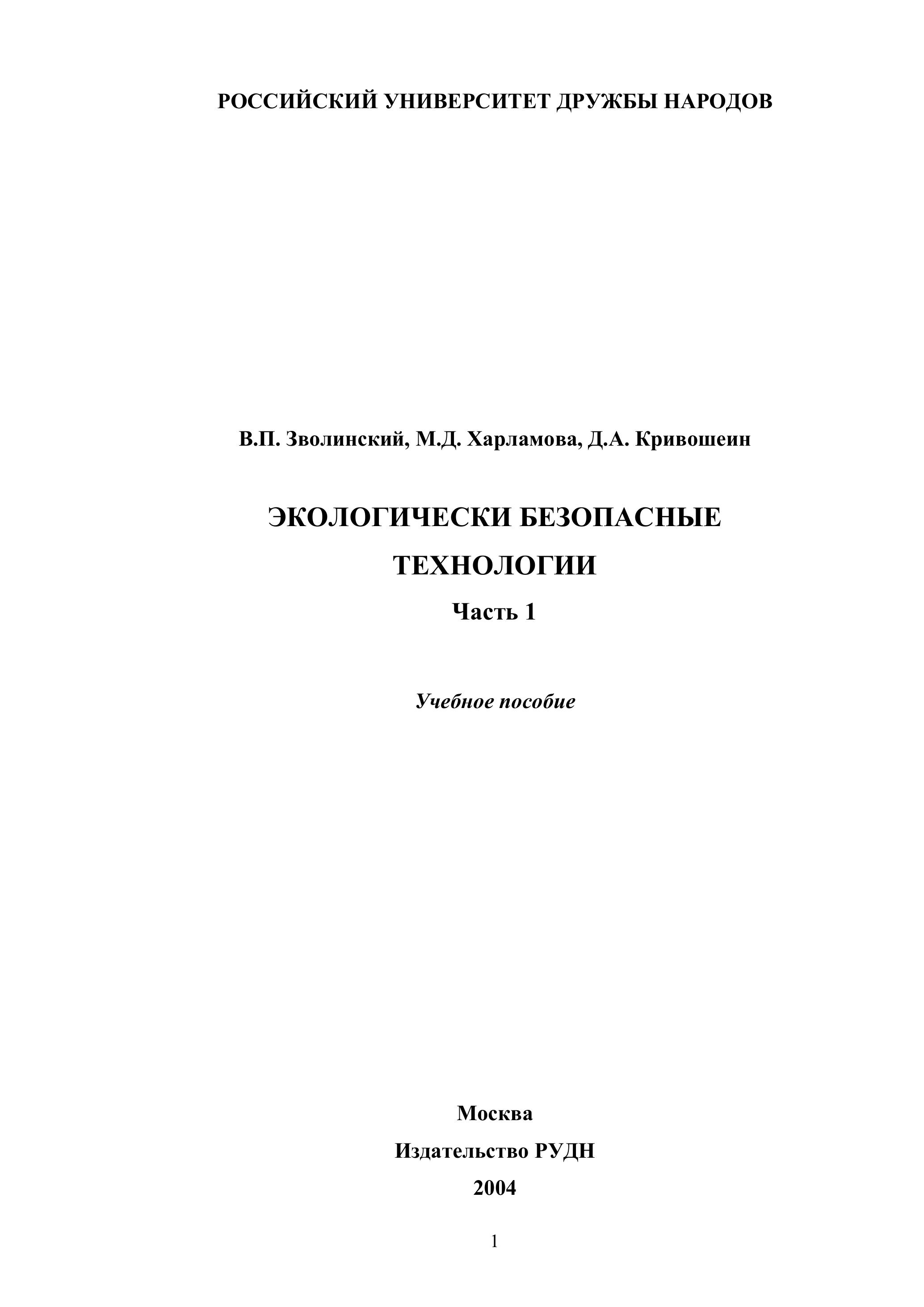 РОССИЙСКИЙ УНИВЕРСИТЕТ ДРУЖБЫ НАРОДОВ

В.П. Зволинский, М.Д. Харламова, Д.А. Кривошеин

ЭКОЛОГИЧЕСКИ БЕЗОПАСНЫЕ ТЕХНОЛОГИИ

Часть 1

Учебное пособие

Москва

Издательство РУДН

2004

1